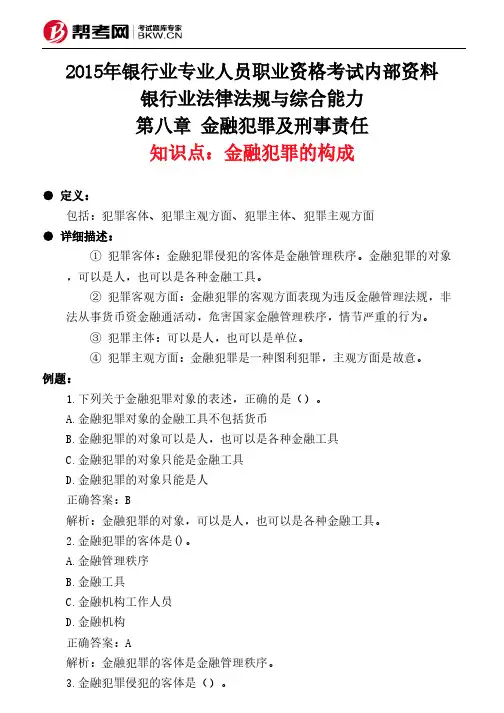 帮考网 考试题库专家 BKW.CN

2015年银行业专业人员职业资格考试内部资料
银行业法律法规与综合能力
第八章 金融犯罪及刑事责任
知识点：金融犯罪的构成

● 定义：
包括：犯罪客体、犯罪主观方面、犯罪主体、犯罪主观方面

● 详细描述：
① 犯罪客体：金融犯罪侵犯的客体是金融管理秩序。金融犯罪的对象，可以是人，也可以是各种金融工具。
② 犯罪客观方面：金融犯罪的客观方面表现为违反金融管理法规，非法从事货币资金融通活动，危害国家金融管理秩序，情节严重的行为。
③ 犯罪主体：可以是人，也可以是单位。
④ 犯罪主观方面：金融犯罪是一种图利犯罪，主观方面是故意。

例题：
1.下列关于金融犯罪对象的表述，正确的是（）。
A.金融犯罪对象的金融工具不包括货币
B.金融犯罪的对象可以是人，也可以是各种金融工具
C.金融犯罪的对象只能是金融工具
D.金融犯罪的对象只能是人
正确答案：B
解析：金融犯罪的对象，可以是人，也可以是各种金融工具。
2.金融犯罪的客体是()。
A.金融管理秩序
B.金融工具
C.金融机构工作人员
D.金融机构
正确答案：A
解析：金融犯罪的客体是金融管理秩序。
3.金融犯罪侵犯的客体是（）。